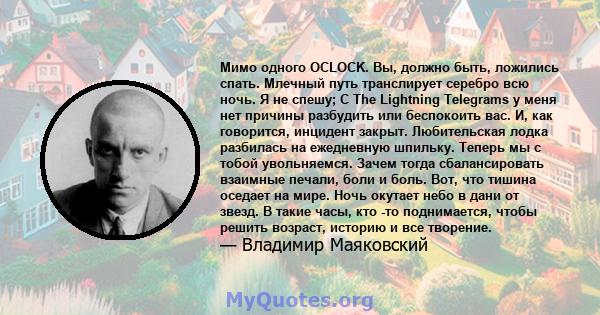 Мимо одного OCLOCK. Вы, должно быть, ложились спать. Млечный путь транслирует серебро всю ночь. Я не спешу; С The Lightning Telegrams у меня нет причины разбудить или беспокоить вас. И, как говорится, инцидент закрыт. Любительская лодка разбилась на ежедневную шпильку. Теперь мы с тобой увольняемся. Зачем тогда сбалансировать взаимные печали, боли и боль. Вот, что тишина оседает на мире. Ночь окутает небо в дани от звезд. В такие часы, кто -то поднимается, чтобы решить возраст, историю и все творение.
— Владимир Маяковский

MyQuotes.org